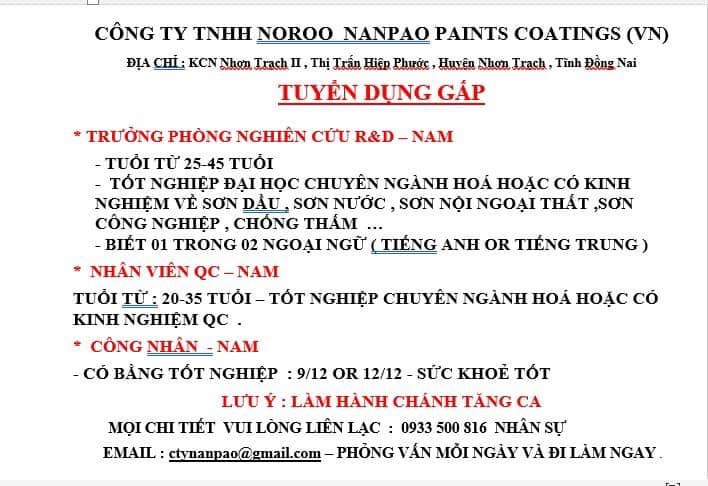 CÔNG TY TNHH NOROO NANPAO PAINTS COATINGS (VN)

ĐỊA CHỈ : KCN Nhơn Trạch II , Thị Trấn Hiệp Phước , Huyện Nhơn Trạch , Tỉnh Đồng Nai

TUYỂN DỤNG GẤP

* TRƯỞNG PHÒNG NGHIÊN CỨU R&D – NAM

- TUỔI TỪ 25-45 TUỔI
- TỐT NGHIỆP ĐẠI HỌC CHUYÊN NGÀNH HOÁ HOẶC CÓ KINH NGHIỆM VỀ SƠN DẦU , SƠN NƯỚC , SƠN NỘI NGOẠI THẤT ,SƠN CÔNG NGHIỆP , CHỐNG THẤM ...
- BIẾT 01 TRONG 02 NGOẠI NGỮ ( TIẾNG ANH OR TIẾNG TRUNG )

* NHÂN VIÊN QC – NAM

TUỔI TỪ : 20-35 TUỔI – TỐT NGHIỆP CHUYÊN NGÀNH HOÁ HOẶC CÓ KINH NGHIỆM QC .

* CÔNG NHÂN - NAM

- CÓ BẰNG TỐT NGHIỆP : 9/12 OR 12/12 - SỨC KHOẺ TỐT

LƯU Ý : LÀM HÀNH CHÁNH TĂNG CA

MỌI CHI TIẾT VUI LÒNG LIÊN LẠC : 0933 500 816 NHÂN SỰ

EMAIL : ctynanpao@gmail.com – PHỎNG VẤN MỖI NGÀY VÀ ĐI LÀM NGAY .